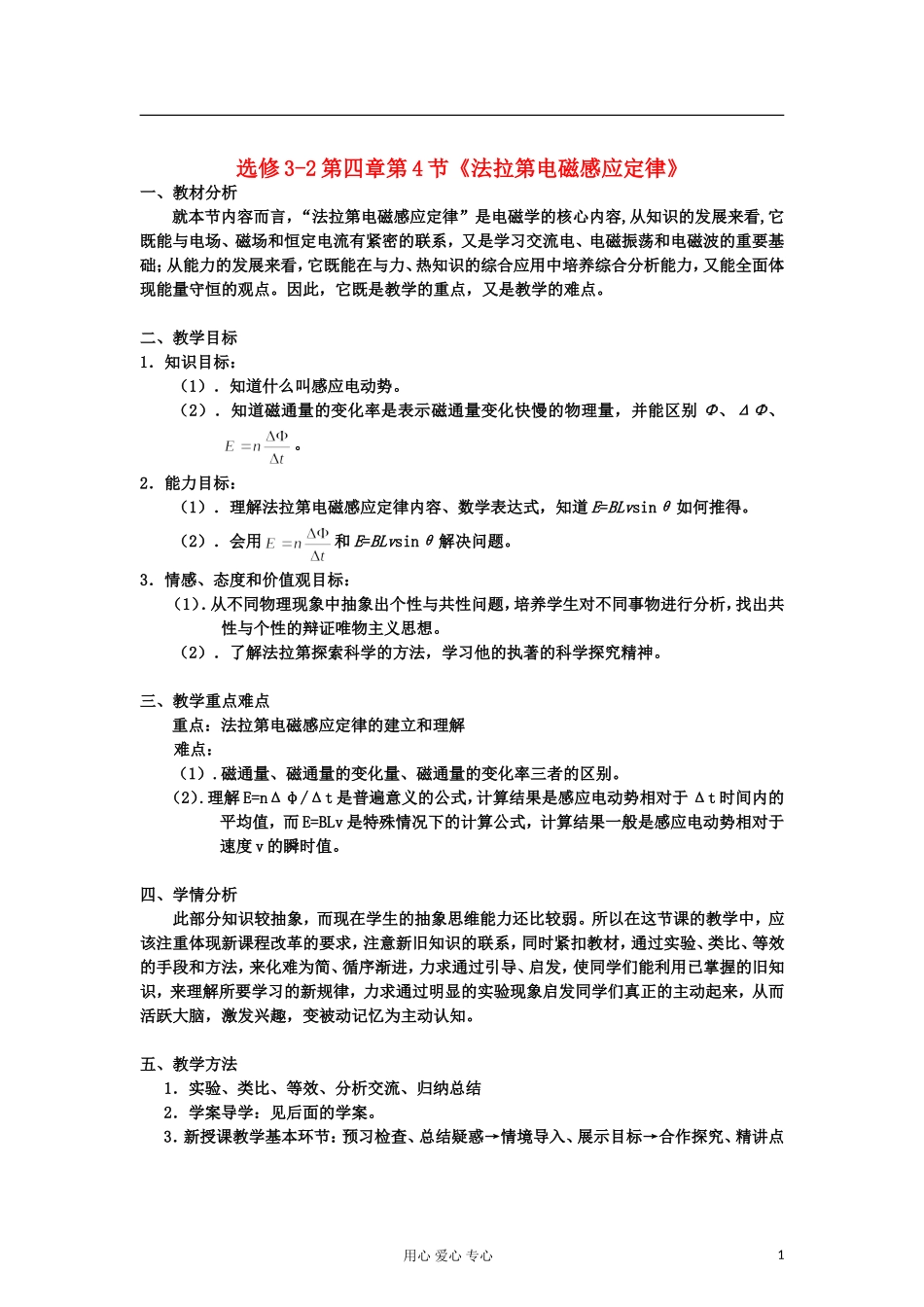 选修 3-2 第四章第 4 节《法拉第电磁感应定律》

一、教材分析

就本节内容而言，“法拉第电磁感应定律”是电磁学的核心内容,从知识的发展来看,它既能与电场、磁场和恒定电流有紧密的联系，又是学习交流电、电磁振荡和电磁波的重要基础;从能力的发展来看,它既能在与力、热知识的综合应用中培养综合分析能力,又能全面体现能量守恒的观点。因此，它既是教学的重点，又是教学的难点。

二、教学目标

1．知识目标：

（1）．知道什么叫感应电动势。

（2）．知道磁通量的变化率是表示磁通量变化快慢的物理量，并能区别 $\Phi$、$\Delta\Phi$、$E=n\frac{\Delta\Phi}{\Delta t}$。

2．能力目标：

（1）．理解法拉第电磁感应定律内容、数学表达式，知道 $E=BLv\sin\theta$ 如何推得。

（2）．会用 $E=n\frac{\Delta\Phi}{\Delta t}$ 和 $E=BLv\sin\theta$ 解决问题。

3．情感、态度和价值观目标：

（1).从不同物理现象中抽象出个性与共性问题，培养学生对不同事物进行分析,找出共性与个性的辩证唯物主义思想。

（2）．了解法拉第探索科学的方法，学习他的执著的科学探究精神。

三、教学重点难点

重点：法拉第电磁感应定律的建立和理解

难点：

（1）.磁通量、磁通量的变化量、磁通量的变化率三者的区别。

（2).理解 E=nΔφ/Δt 是普遍意义的公式,计算结果是感应电动势相对于 Δt 时间内的平均值，而 E=BLv 是特殊情况下的计算公式，计算结果一般是感应电动势相对于速度 v 的瞬时值。

四、学情分析

此部分知识较抽象，而现在学生的抽象思维能力还比较弱。所以在这节课的教学中，应该注重体现新课程改革的要求，注意新旧知识的联系，同时紧扣教材，通过实验、类比、等效的手段和方法，来化难为简、循序渐进，力求通过引导、启发，使同学们能利用已掌握的旧知识，来理解所要学习的新规律，力求通过明显的实验现象启发同学们真正的主动起来，从而活跃大脑，激发兴趣，变被动记忆为主动认知。

五、教学方法

1．实验、类比、等效、分析交流、归纳总结

2．学案导学：见后面的学案。

3.新授课教学基本环节：预习检查、总结疑惑→情境导入、展示目标→合作探究、精讲点

用心 爱心 专心

1